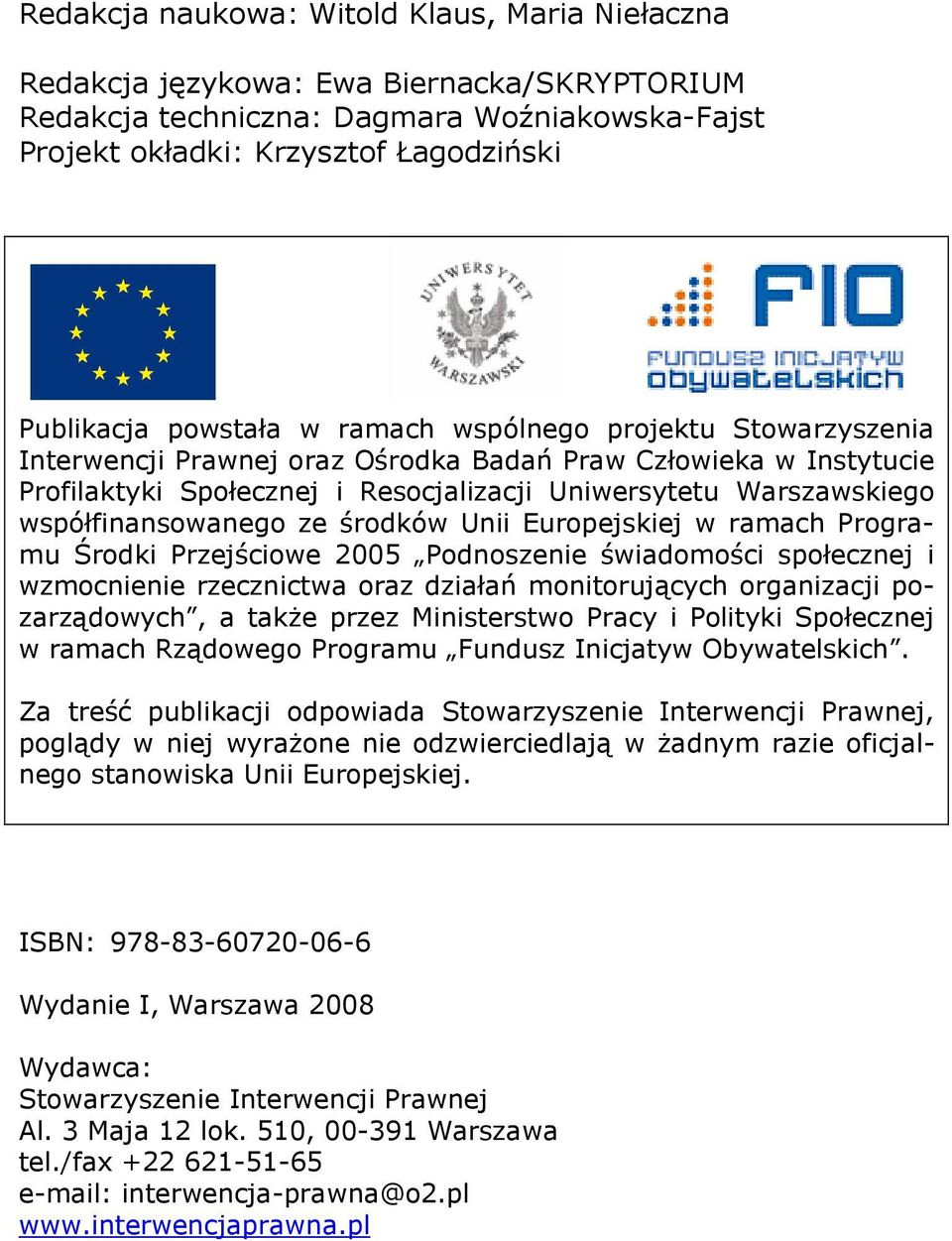 Redakcja naukowa: Witold Klaus, Maria Niełaczna

Redakcja językowa: Ewa Biernacka/SKRYPTORIUM
Redakcja techniczna: Dagmara Woźniakowska-Fajst
Projekt okładki: Krzysztof Łagodziński

UNIWERSYTET WARSZAWSKI

FIO
FUNDUSZ INICJATYW OBYWATELSKICH

Publikacja powstała w ramach wspólnego projektu Stowarzyszenia Interwencji Prawnej oraz Ośrodka Badań Praw Człowieka w Instytucie Profilaktyki Społecznej i Resocjalizacji Uniwersytetu Warszawskiego współfinansowanego ze środków Unii Europejskiej w ramach Programu Środki Przejściowe 2005 „Podnoszenie świadomości społecznej i wzmocnienie rzecznictwa oraz działań monitorujących organizacji pozarządowych”, a także przez Ministerstwo Pracy i Polityki Społecznej w ramach Rządowego Programu „Fundusz Inicjatyw Obywatelskich”.

Za treść publikacji odpowiada Stowarzyszenie Interwencji Prawnej, poglądy w niej wyrażone nie odzwierciedlają w żadnym razie oficjalnego stanowiska Unii Europejskiej.

ISBN: 978-83-60720-06-6

Wydanie I, Warszawa 2008

Wydawca:
Stowarzyszenie Interwencji Prawnej
Al. 3 Maja 12 lok. 510, 00-391 Warszawa
tel./fax +22 621-51-65
e-mail: interwencja-prawna@o2.pl
www.interwencjaprawna.pl